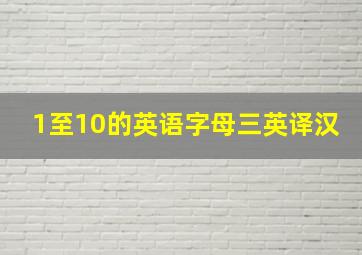 1至10的英语字母三英译汉